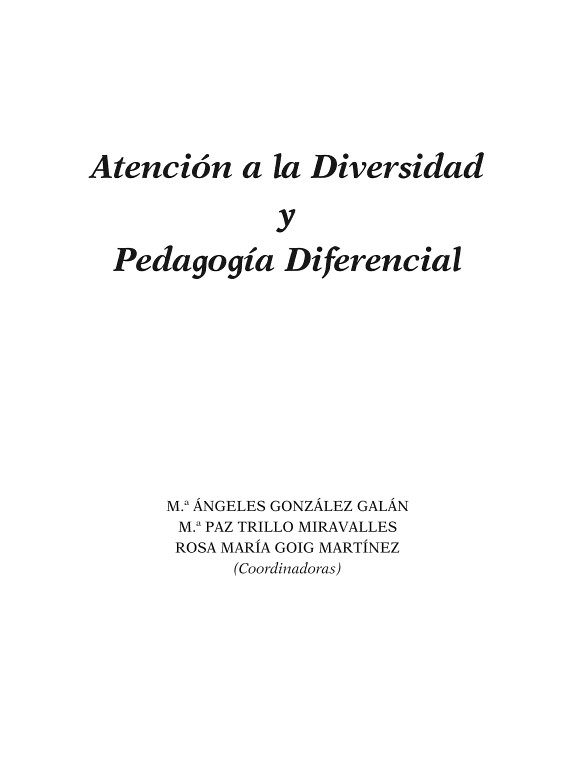 Atención a la Diversidad
y
Pedagogía Diferencial

M.ª ÁNGELES GONZÁLEZ GALÁN
M.ª PAZ TRILLO MIRAVALLES
ROSA MARÍA GOIG MARTÍNEZ
(Coordinadoras)